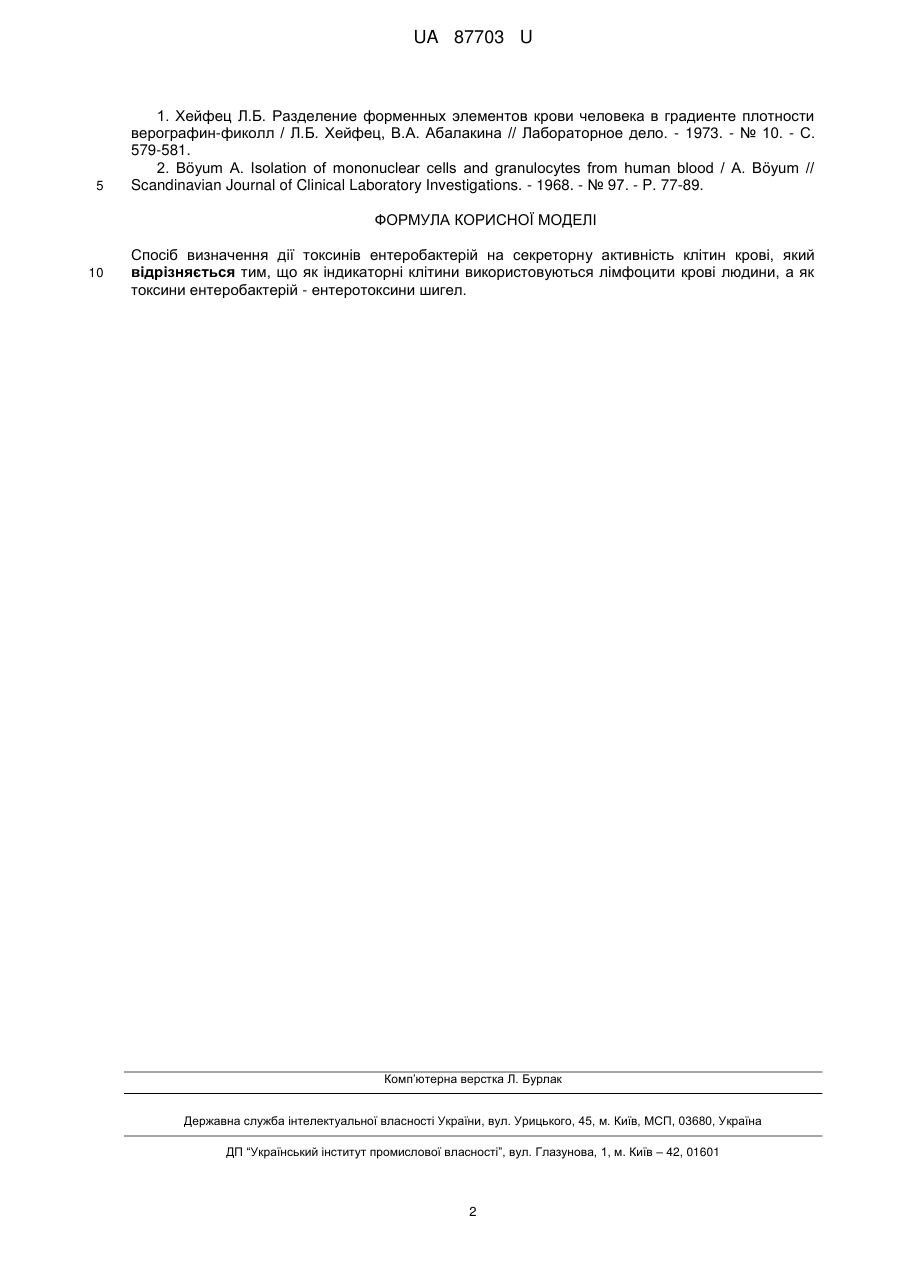 UA 87703 U

1. Хейфец Л.Б. Разделение форменных элементов крови человека в градиенте плотности верографин-фиколл / Л.Б. Хейфец, В.А. Абалакина // Лабораторное дело. - 1973. - № 10. - С. 579-581.

2. Böyum A. Isolation of mononuclear cells and granulocytes from human blood / A. Böyum // Scandinavian Journal of Clinical Laboratory Investigations. - 1968. - № 97. - P. 77-89.

5

ФОРМУЛА КОРИСНОЇ МОДЕЛІ

Спосіб визначення дії токсинів ентеробактерій на секреторну активність клітин крові, який відрізняється тим, що як індикаторні клітини використовуються лімфоцити крові людини, а як токсини ентеробактерій - ентеротоксини шигел.

10

Комп'ютерна верстка Л. Бурлак

Державна служба інтелектуальної власності України, вул. Урицького, 45, м. Київ, МСП, 03680, Україна

ДП "Український інститут промислової власності", вул. Глазунова, 1, м. Київ – 42, 01601

2